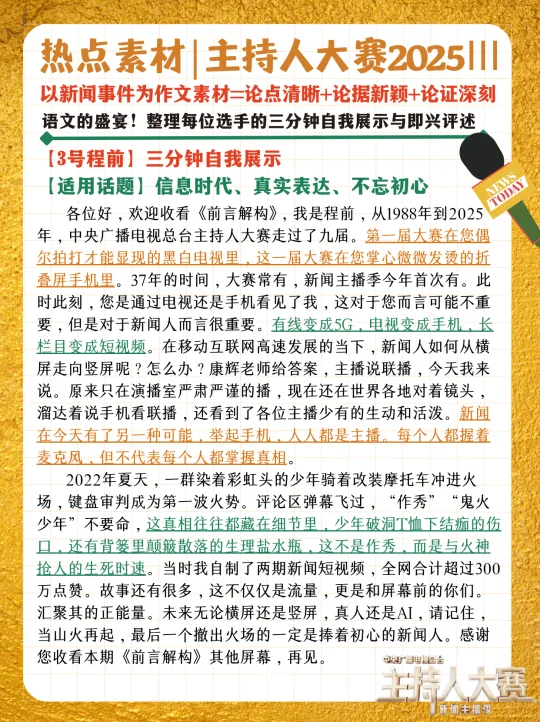 热点素材|主持人大赛2025|||

以新闻事件为作文素材=论点清晰+论据新颖+论证深刻

语文的盛宴！整理每位选手的三分钟自我展示与即兴评述

【3号程前】三分钟自我展示

【适用话题】信息时代、真实表达、不忘初心

NEWS TODAY

各位好，欢迎收看《前言解构》，我是程前，从1988年到2025年，中央广播电视总台主持人大赛走过了九届。第一届大赛在您偶尔拍打才能显现的黑白电视里，这一届大赛在您掌心微微发烫的折叠屏手机里。37年的时间，大赛常有，新闻主播季今年首次有。此时此刻，您是通过电视还是手机看见了我，这对于您而言可能不重要，但是对于新闻人而言很重要。有线变成5G，电视变成手机，长栏目变成短视频。在移动互联网高速发展的当下，新闻人如何从横屏走向竖屏呢？怎么办？康辉老师给答案，主播说联播，今天我来说。原来只在演播室严肃严谨的播，现在还在世界各地对着镜头，溜达着说手机看联播，还看到了各位主播少有的生动和活泼。新闻在今天有了另一种可能，举起手机，人人都是主播。每个人都握着麦克风，但不代表每个人都掌握真相。

2022年夏天，一群染着彩虹头的少年骑着改装摩托车冲进火场，键盘审判成为第一波火势。评论区弹幕飞过，“作秀”“鬼火少年”不要命，这真相往往都藏在细节里，少年破洞T恤下结痂的伤口，还有背篓里颠簸散落的生理盐水瓶，这不是作秀，而是与火神抢人的生死时速。当时我自制了两期新闻短视频，全网合计超过300万点赞。故事还有很多，这不仅仅是流量，更是和屏幕前的你们。汇聚其的正能量。未来无论横屏还是竖屏，真人还是AI，请记住，当山火再起，最后一个撤出火场的一定是捧着初心的新闻人。感谢您收看本期《前言解构》其他屏幕，再见。

中央广播电视总台
主持人大赛
新闻主播季